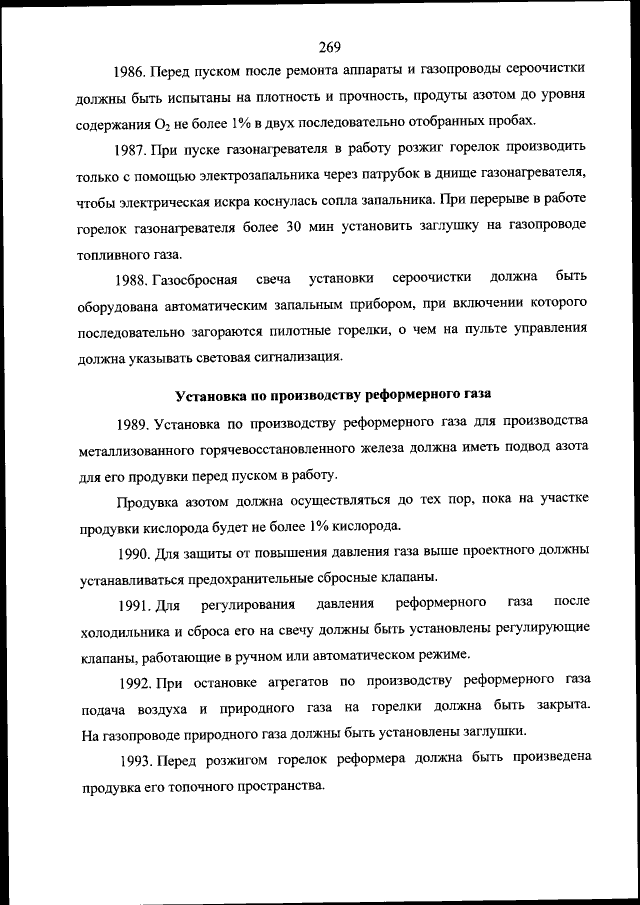 269

1986. Перед пуском после ремонта аппараты и газопроводы сероочистки должны быть испытаны на плотность и прочность, продуты азотом до уровня содержания $O_2$ не более 1% в двух последовательно отобранных пробах.

1987. При пуске газонагревателя в работу розжиг горелок производить только с помощью электрозапальника через патрубок в днище газонагревателя, чтобы электрическая искра коснулась сопла запальника. При перерыве в работе горелок газонагревателя более 30 мин установить заглушку на газопроводе топливного газа.

1988. Газосбросная свеча установки сероочистки должна быть оборудована автоматическим запальным прибором, при включении которого последовательно загораются пилотные горелки, о чем на пульте управления должна указывать световая сигнализация.

Установка по производству реформерного газа

1989. Установка по производству реформерного газа для производства металлизованного горячевосстановленного железа должна иметь подвод азота для его продувки перед пуском в работу.

Продувка азотом должна осуществляться до тех пор, пока на участке продувки кислорода будет не более 1% кислорода.

1990. Для защиты от повышения давления газа выше проектного должны устанавливаться предохранительные сбросные клапаны.

1991. Для регулирования давления реформерного газа после холодильника и сброса его на свечу должны быть установлены регулирующие клапаны, работающие в ручном или автоматическом режиме.

1992. При остановке агрегатов по производству реформерного газа подача воздуха и природного газа на горелки должна быть закрыта. На газопроводе природного газа должны быть установлены заглушки.

1993. Перед розжигом горелок реформера должна быть произведена продувка его топочного пространства.